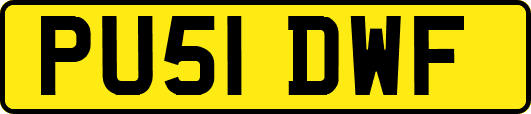 PU51 DWF